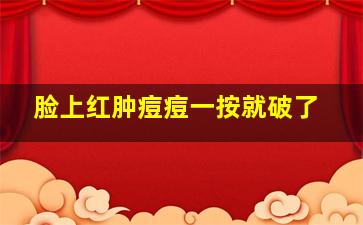 脸上红肿痘痘一按就破了